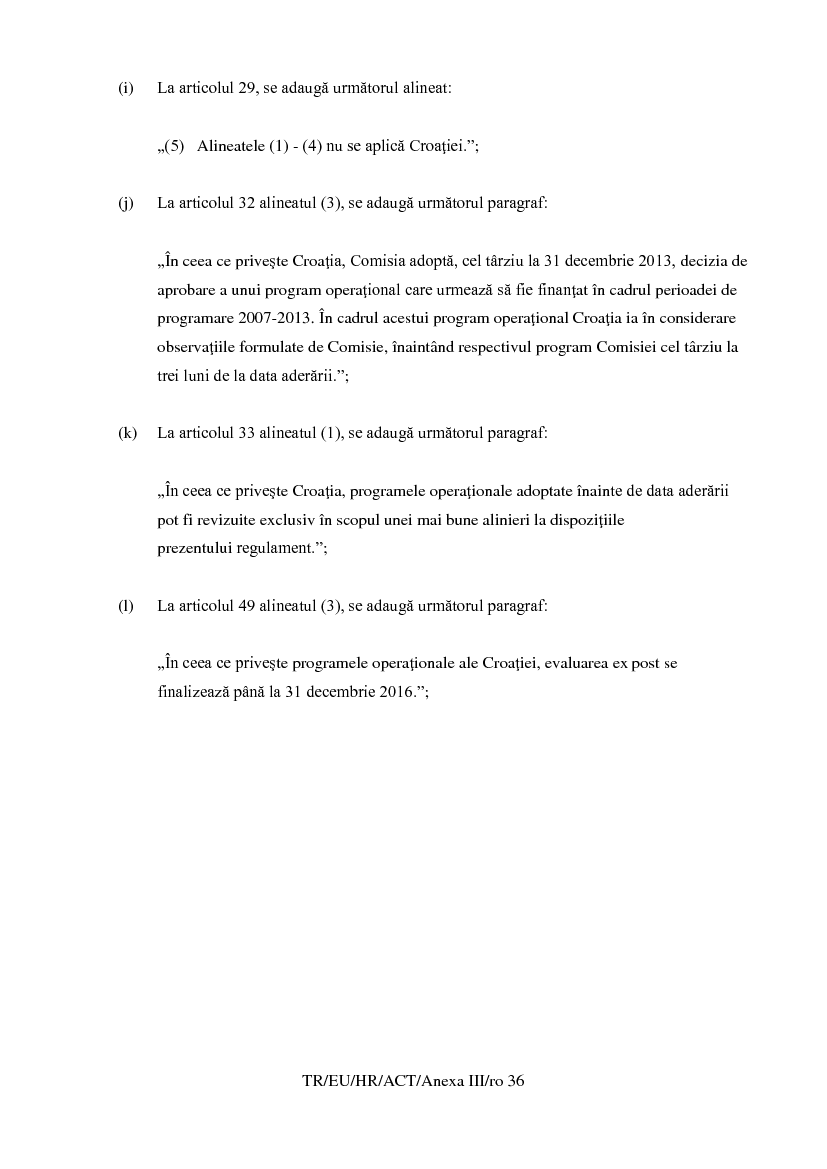 (i) La articolul 29, se adaugă următorul alineat:

„(5) Alineatele (1) - (4) nu se aplică Croației.";

(j) La articolul 32 alineatul (3), se adaugă următorul paragraf:

„În ceea ce privește Croația, Comisia adoptă, cel târziu la 31 decembrie 2013, decizia de aprobare a unui program operațional care urmează să fie finanțat în cadrul perioadei de programare 2007-2013. În cadrul acestui program operațional Croația ia în considerare observațiile formulate de Comisie, înaintând respectivul program Comisiei cel târziu la trei luni de la data aderării.";

(k) La articolul 33 alineatul (1), se adaugă următorul paragraf:

„În ceea ce privește Croația, programele operaționale adoptate înainte de data aderării pot fi revizuite exclusiv în scopul unei mai bune alinieri la dispozițiile prezentului regulament.";

(l) La articolul 49 alineatul (3), se adaugă următorul paragraf:

„În ceea ce privește programele operaționale ale Croației, evaluarea ex post se finalizează până la 31 decembrie 2016.";

TR/EU/HR/ACT/Anexa III/ro 36